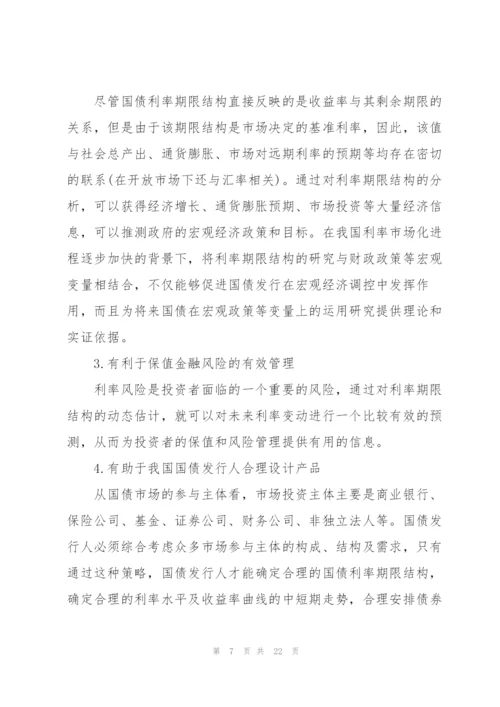 尽管国债利率期限结构直接反映的是收益率与其剩余期限的关系，但是由于该期限结构是市场决定的基准利率，因此，该值与社会总产出、通货膨胀、市场对远期利率的预期等均存在密切的联系(在开放市场下还与汇率相关)。通过对利率期限结构的分析，可以获得经济增长、通货膨胀预期、市场投资等大量经济信息，可以推测政府的宏观经济政策和目标。在我国利率市场化进程逐步加快的背景下，将利率期限结构的研究与财政政策等宏观变量相结合，不仅能够促进国债发行在宏观经济调控中发挥作用，而且为将来国债在宏观政策等变量上的运用研究提供理论和实证依据。

3.有利于保值金融风险的有效管理

利率风险是投资者面临的一个重要的风险，通过对利率期限结构的动态估计，就可以对未来利率变动进行一个比较有效的预测，从而为投资者的保值和风险管理提供有用的信息。

4.有助于我国国债发行人合理设计产品

从国债市场的参与主体看，市场投资主体主要是商业银行、保险公司、基金、证券公司、财务公司、非独立法人等。国债发行人必须综合考虑众多市场参与主体的构成、结构及需求，只有通过这种策略，国债发行人才能确定合理的国债利率期限结构，确定合理的利率水平及收益率曲线的中短期走势，合理安排债券

第 7 页 共 22 页